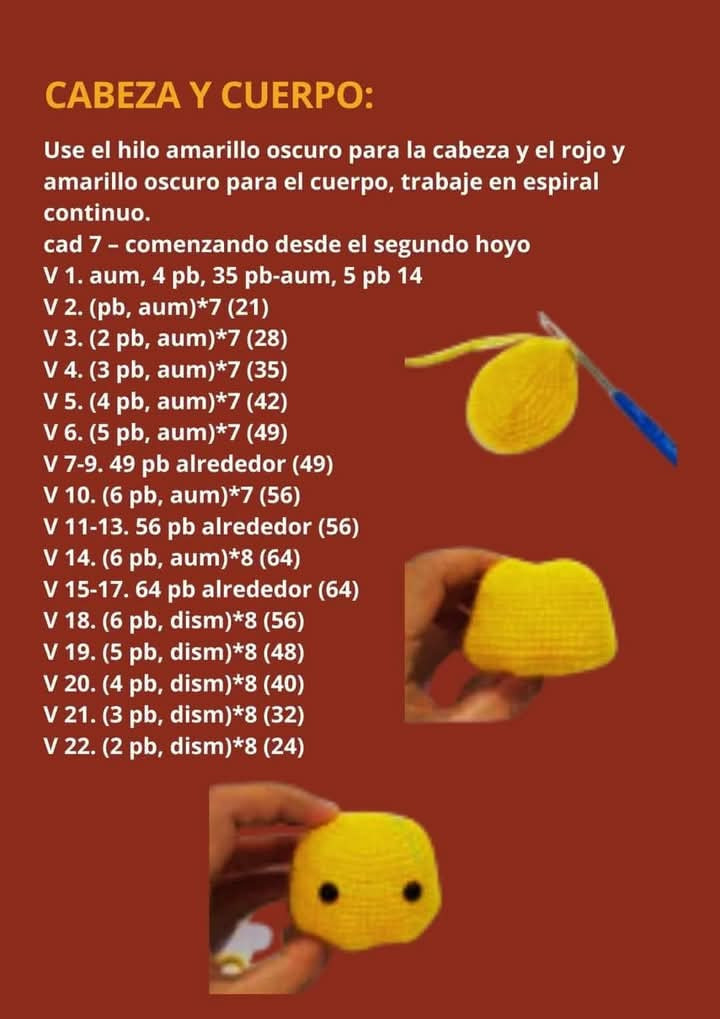 CABEZA Y CUERPO:

Use el hilo amarillo oscuro para la cabeza y el rojo y amarillo oscuro para el cuerpo, trabaje en espiral continuo.
cad 7 – comenzando desde el segundo hoyo
V 1. aum, 4 pb, 35 pb-aum, 5 pb 14
V 2. (pb, aum)*7 (21)
V 3. (2 pb, aum)*7 (28)
V 4. (3 pb, aum)*7 (35)
V 5. (4 pb, aum)*7 (42)
V 6. (5 pb, aum)*7 (49)
V 7-9. 49 pb alrededor (49)
V 10. (6 pb, aum)*7 (56)
V 11-13. 56 pb alrededor (56)
V 14. (6 pb, aum)*8 (64)
V 15-17. 64 pb alrededor (64)
V 18. (6 pb, dism)*8 (56)
V 19. (5 pb, dism)*8 (48)
V 20. (4 pb, dism)*8 (40)
V 21. (3 pb, dism)*8 (32)
V 22. (2 pb, dism)*8 (24)